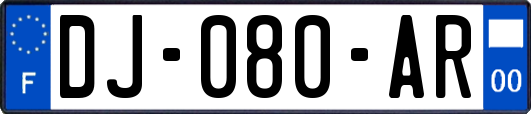 F
DJ-080-AR
00